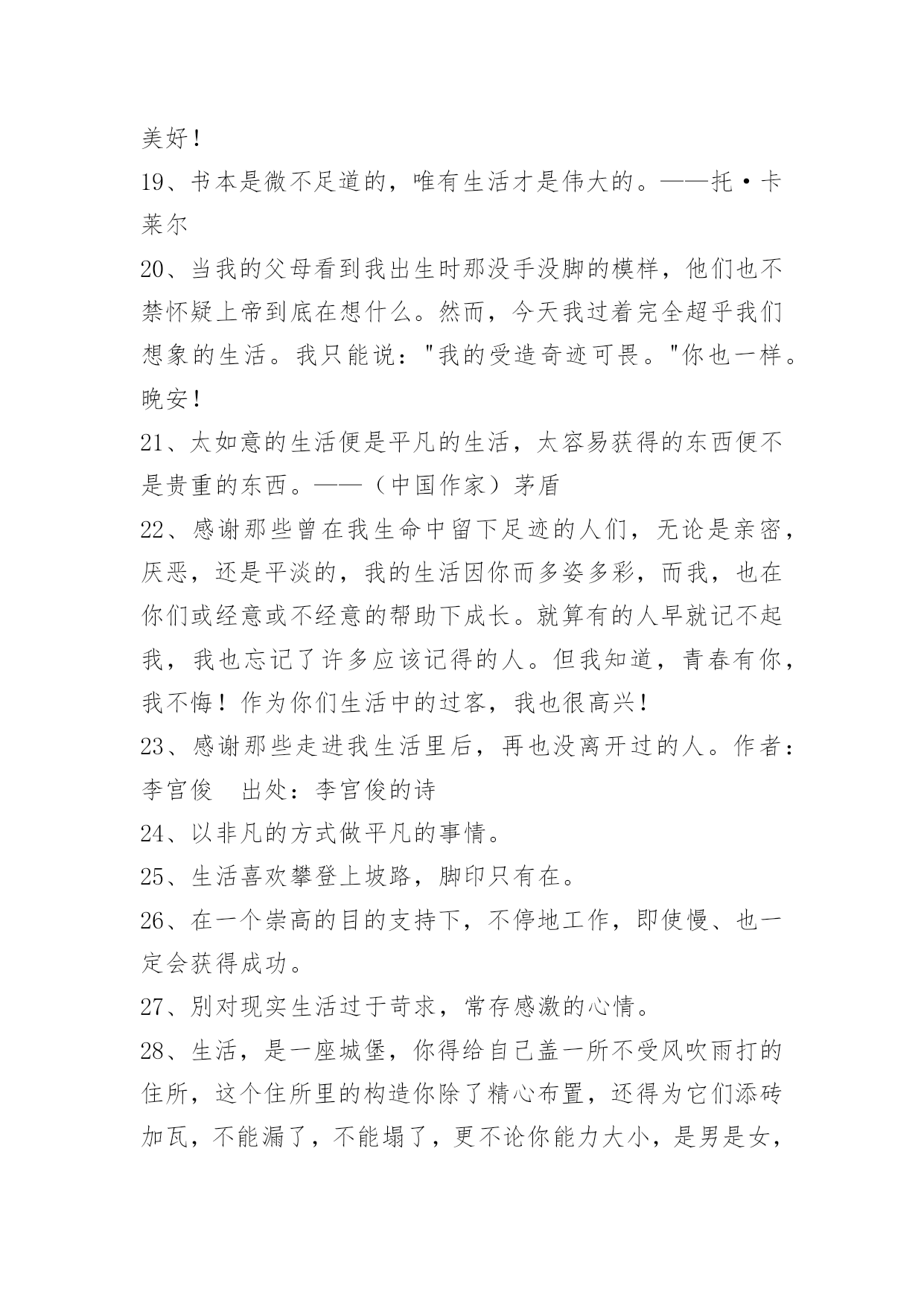 美好！
19、书本是微不足道的，唯有生活才是伟大的。——托·卡莱尔
20、当我的父母看到我出生时那没手没脚的模样，他们也不禁怀疑上帝到底在想什么。然而，今天我过着完全超乎我们想象的生活。我只能说："我的受造奇迹可畏。"你也一样。晚安！
21、太如意的生活便是平凡的生活，太容易获得的东西便不是贵重的东西。——（中国作家）茅盾
22、感谢那些曾在我生命中留下足迹的人们，无论是亲密，厌恶，还是平淡的，我的生活因你而多姿多彩，而我，也在你们或经意或不经意的帮助下成长。就算有的人早就记不起我，我也忘记了许多应该记得的人。但我知道，青春有你，我不悔！作为你们生活中的过客，我也很高兴！
23、感谢那些走进我生活里后，再也没离开过的人。作者：李宫俊　出处：李宫俊的诗
24、以非凡的方式做平凡的事情。
25、生活喜欢攀登上坡路，脚印只有在。
26、在一个崇高的目的支持下，不停地工作，即使慢、也一定会获得成功。
27、别对现实生活过于苛求，常存感激的心情。
28、生活，是一座城堡，你得给自己盖一所不受风吹雨打的住所，这个住所里的构造你除了精心布置，还得为它们添砖加瓦，不能漏了，不能塌了，更不论你能力大小，是男是女，